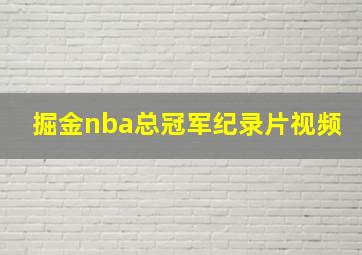 掘金nba总冠军纪录片视频